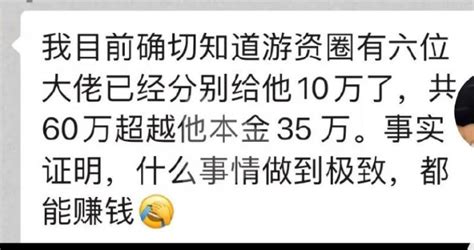 我目前确切知道游资圈有六位大佬已经分别给他10万了，共60万超越他本金35万。事实证明，什么事情做到极致，都能赚钱